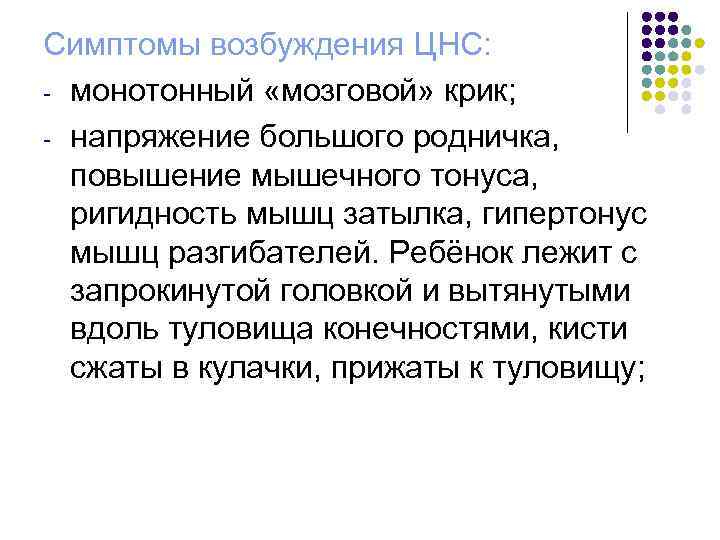 Симптомы возбуждения ЦНС:

- монотонный «мозговой» крик;

- напряжение большого родничка, повышение мышечного тонуса, ригидность мышц затылка, гипертонус мышц разгибателей. Ребёнок лежит с запрокинутой головкой и вытянутыми вдоль туловища конечностями, кисти сжаты в кулачки, прижаты к туловищу;